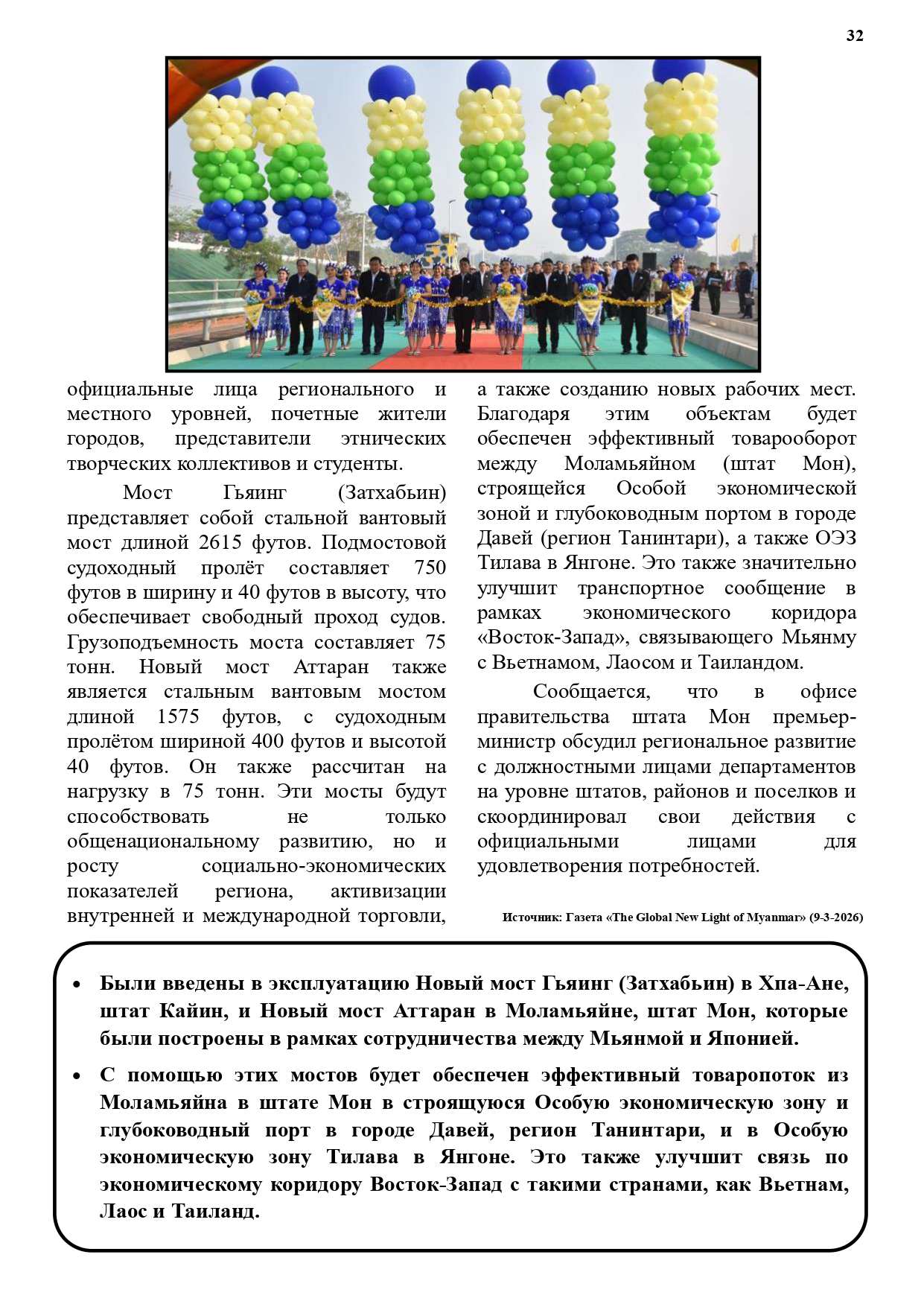 32

официальные лица регионального и местного уровней, почетные жители городов, представители этнических творческих коллективов и студенты.

Мост Гьяинг (Затхабьин) представляет собой стальной вантовый мост длиной 2615 футов. Подмостовой судоходный пролёт составляет 750 футов в ширину и 40 футов в высоту, что обеспечивает свободный проход судов. Грузоподъемность моста составляет 75 тонн. Новый мост Аттаран также является стальным вантовым мостом длиной 1575 футов, с судоходным пролётом шириной 400 футов и высотой 40 футов. Он также рассчитан на нагрузку в 75 тонн. Эти мосты будут способствовать не только общенациональному развитию, но и росту социально-экономических показателей региона, активизации внутренней и международной торговли, а также созданию новых рабочих мест. Благодаря этим объектам будет обеспечен эффективный товарооборот между Моламьяйном (штат Мон), строящейся Особой экономической зоной и глубоководным портом в городе Давей (регион Танинтари), а также ОЭЗ Тилава в Янгоне. Это также значительно улучшит транспортное сообщение в рамках экономического коридора «Восток-Запад», связывающего Мьянму с Вьетнамом, Лаосом и Таиландом.

Сообщается, что в офисе правительства штата Мон премьер-министр обсудил региональное развитие с должностными лицами департаментов на уровне штатов, районов и поселков и скоординировал свои действия с официальными лицами для удовлетворения потребностей.

Источник: Газета «The Global New Light of Myanmar» (9-3-2026)

• Были введены в эксплуатацию Новый мост Гьяинг (Затхабьин) в Хпа-Ане, штат Кайин, и Новый мост Аттаран в Моламьяйне, штат Мон, которые были построены в рамках сотрудничества между Мьянмой и Японией.

• С помощью этих мостов будет обеспечен эффективный товаропоток из Моламьяйна в штате Мон в строящуюся Особую экономическую зону и глубоководный порт в городе Давей, регион Танинтари, и в Особую экономическую зону Тилава в Янгоне. Это также улучшит связь по экономическому коридору Восток-Запад с такими странами, как Вьетнам, Лаос и Таиланд.